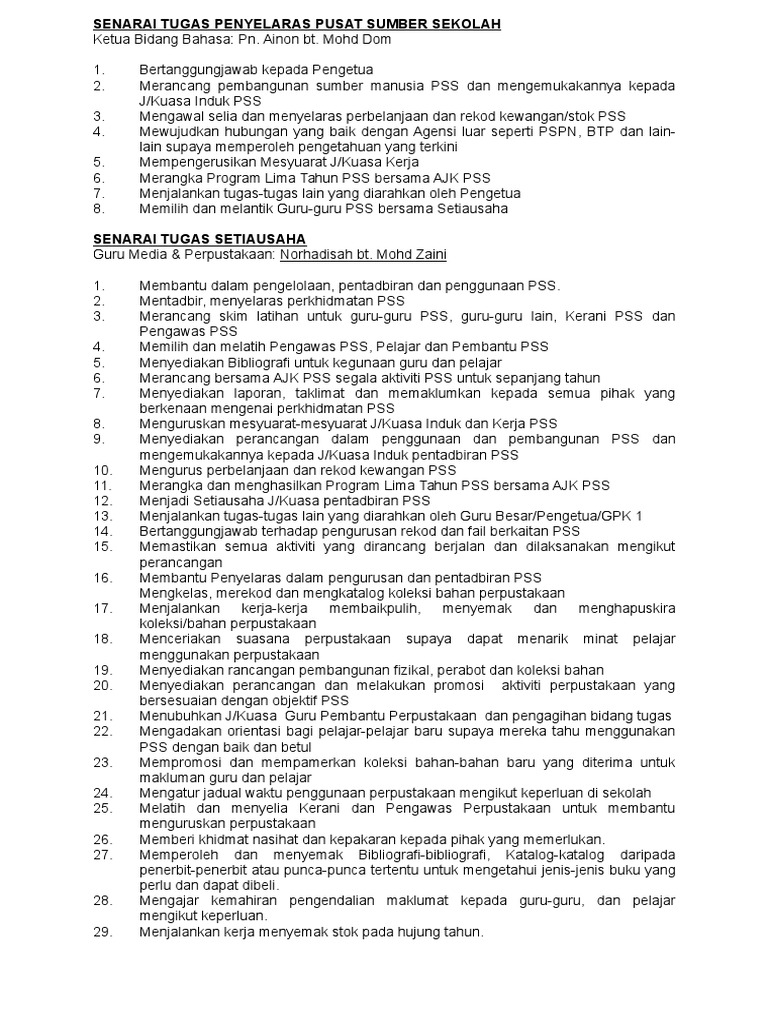 SENARAI TUGAS PENYELARAS PUSAT SUMBER SEKOLAH
Ketua Bidang Bahasa: Pn. Ainon bt. Mohd Dom

1. Bertanggungjawab kepada Pengetua
2. Merancang pembangunan sumber manusia PSS dan mengemukakannya kepada J/Kuasa Induk PSS
3. Mengawal selia dan menyelaras perbelanjaan dan rekod kewangan/stok PSS
4. Mewujudkan hubungan yang baik dengan Agensi luar seperti PSPN, BTP dan lain-lain supaya memperoleh pengetahuan yang terkini
5. Mempengerusikan Mesyuarat J/Kuasa Kerja
6. Merangka Program Lima Tahun PSS bersama AJK PSS
7. Menjalankan tugas-tugas lain yang diarahkan oleh Pengetua
8. Memilih dan melantik Guru-guru PSS bersama Setiausaha

SENARAI TUGAS SETIAUSAHA
Guru Media & Perpustakaan: Norhadisah bt. Mohd Zaini

1. Membantu dalam pengelolaan, pentadbiran dan penggunaan PSS.
2. Mentadbir, menyelaras perkhidmatan PSS
3. Merancang skim latihan untuk guru-guru PSS, guru-guru lain, Kerani PSS dan Pengawas PSS
4. Memilih dan melatih Pengawas PSS, Pelajar dan Pembantu PSS
5. Menyediakan Bibliografi untuk kegunaan guru dan pelajar
6. Merancang bersama AJK PSS segala aktiviti PSS untuk sepanjang tahun
7. Menyediakan laporan, taklimat dan memaklumkan kepada semua pihak yang berkenaan mengenai perkhidmatan PSS
8. Menguruskan mesyuarat-mesyuarat J/Kuasa Induk dan Kerja PSS
9. Menyediakan perancangan dalam penggunaan dan pembangunan PSS dan mengemukakannya kepada J/Kuasa Induk pentadbiran PSS
10. Mengurus perbelanjaan dan rekod kewangan PSS
11. Merangka dan menghasilkan Program Lima Tahun PSS bersama AJK PSS
12. Menjadi Setiausaha J/Kuasa pentadbiran PSS
13. Menjalankan tugas-tugas lain yang diarahkan oleh Guru Besar/Pengetua/GPK 1
14. Bertanggungjawab terhadap pengurusan rekod dan fail berkaitan PSS
15. Memastikan semua aktiviti yang dirancang berjalan dan dilaksanakan mengikut perancangan
16. Membantu Penyelaras dalam pengurusan dan pentadbiran PSS
Mengkelas, merekod dan mengkatalog koleksi bahan perpustakaan
17. Menjalankan kerja-kerja membaikpulih, menyemak dan menghapuskira koleksi/bahan perpustakaan
18. Menceriakan suasana perpustakaan supaya dapat menarik minat pelajar menggunakan perpustakaan
19. Menyediakan rancangan pembangunan fizikal, perabot dan koleksi bahan
20. Menyediakan perancangan dan melakukan promosi aktiviti perpustakaan yang bersesuaian dengan objektif PSS
21. Menubuhkan J/Kuasa Guru Pembantu Perpustakaan dan pengagihan bidang tugas
22. Mengadakan orientasi bagi pelajar-pelajar baru supaya mereka tahu menggunakan PSS dengan baik dan betul
23. Mempromosi dan mempamerkan koleksi bahan-bahan baru yang diterima untuk makluman guru dan pelajar
24. Mengatur jadual waktu penggunaan perpustakaan mengikut keperluan di sekolah
25. Melatih dan menyelia Kerani dan Pengawas Perpustakaan untuk membantu menguruskan perpustakaan
26. Memberi khidmat nasihat dan kepakaran kepada pihak yang memerlukan.
27. Memperoleh dan menyemak Bibliografi-bibliografi, Katalog-katalog daripada penerbit-penerbit atau punca-punca tertentu untuk mengetahui jenis-jenis buku yang perlu dan dapat dibeli.
28. Mengajar kemahiran pengendalian maklumat kepada guru-guru, dan pelajar mengikut keperluan.
29. Menjalankan kerja menyemak stok pada hujung tahun.